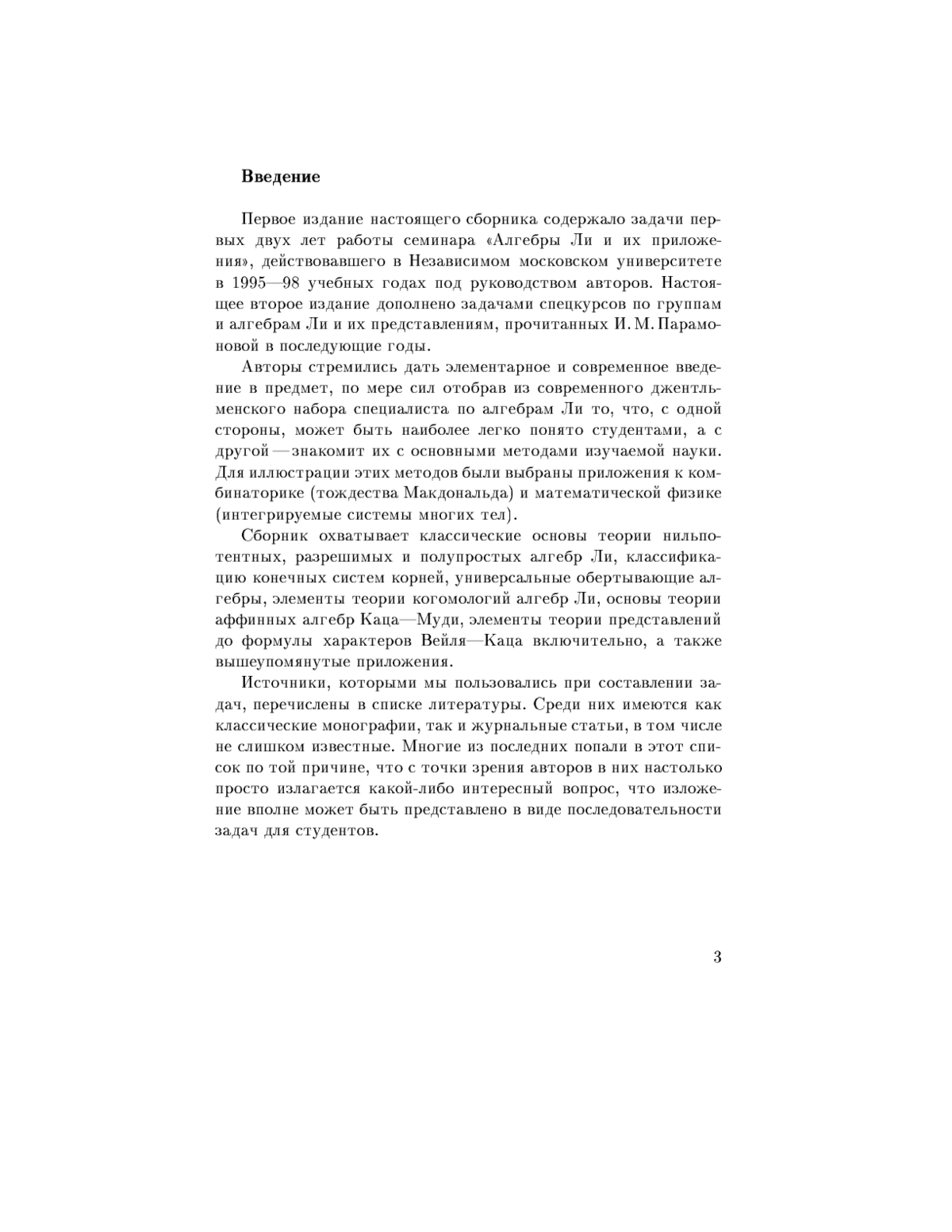 Введение

Первое издание настоящего сборника содержало задачи первых двух лет работы семинара «Алгебры Ли и их приложения», действовавшего в Независимом московском университете в 1995—98 учебных годах под руководством авторов. Настоящее второе издание дополнено задачами спецкурсов по группам и алгебрам Ли и их представлениям, прочитанных И. М. Парамоновой в последующие годы.

Авторы стремились дать элементарное и современное введение в предмет, по мере сил отобрав из современного джентльменского набора специалиста по алгебрам Ли то, что, с одной стороны, может быть наиболее легко понято студентами, а с другой — знакомит их с основными методами изучаемой науки. Для иллюстрации этих методов были выбраны приложения к комбинаторике (тождества Макдональда) и математической физике (интегрируемые системы многих тел).

Сборник охватывает классические основы теории нильпотентных, разрешимых и полупростых алгебр Ли, классификацию конечных систем корней, универсальные обертывающие алгебры, элементы теории когомологий алгебр Ли, основы теории аффинных алгебр Каца—Муди, элементы теории представлений до формулы характеров Вейля—Каца включительно, а также вышеупомянутые приложения.

Источники, которыми мы пользовались при составлении задач, перечислены в списке литературы. Среди них имеются как классические монографии, так и журнальные статьи, в том числе не слишком известные. Многие из последних попали в этот список по той причине, что с точки зрения авторов в них настолько просто излагается какой-либо интересный вопрос, что изложение вполне может быть представлено в виде последовательности задач для студентов.

3